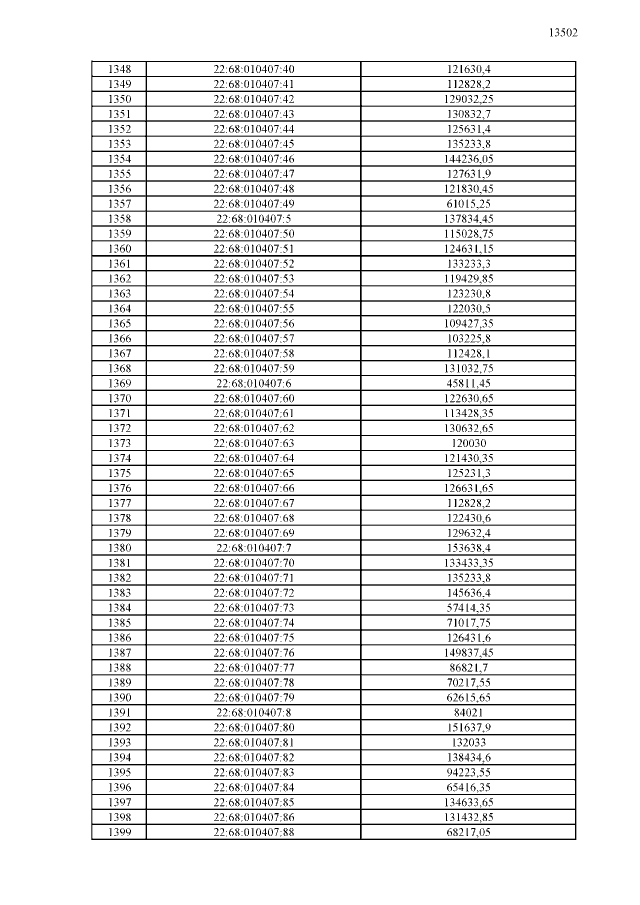 13502

| | | |
|---|---|---|
| 1348 | 22:68:010407:40 | 121630,4 |
| 1349 | 22:68:010407:41 | 112828,2 |
| 1350 | 22:68:010407:42 | 129032,25 |
| 1351 | 22:68:010407:43 | 130832,7 |
| 1352 | 22:68:010407:44 | 125631,4 |
| 1353 | 22:68:010407:45 | 135233,8 |
| 1354 | 22:68:010407:46 | 144236,05 |
| 1355 | 22:68:010407:47 | 127631,9 |
| 1356 | 22:68:010407:48 | 121830,45 |
| 1357 | 22:68:010407:49 | 61015,25 |
| 1358 | 22:68:010407:5 | 137834,45 |
| 1359 | 22:68:010407:50 | 115028,75 |
| 1360 | 22:68:010407:51 | 124631,15 |
| 1361 | 22:68:010407:52 | 133233,3 |
| 1362 | 22:68:010407:53 | 119429,85 |
| 1363 | 22:68:010407:54 | 123230,8 |
| 1364 | 22:68:010407:55 | 122030,5 |
| 1365 | 22:68:010407:56 | 109427,35 |
| 1366 | 22:68:010407:57 | 103225,8 |
| 1367 | 22:68:010407:58 | 112428,1 |
| 1368 | 22:68:010407:59 | 131032,75 |
| 1369 | 22:68:010407:6 | 45811,45 |
| 1370 | 22:68:010407:60 | 122630,65 |
| 1371 | 22:68:010407:61 | 113428,35 |
| 1372 | 22:68:010407:62 | 130632,65 |
| 1373 | 22:68:010407:63 | 120030 |
| 1374 | 22:68:010407:64 | 121430,35 |
| 1375 | 22:68:010407:65 | 125231,3 |
| 1376 | 22:68:010407:66 | 126631,65 |
| 1377 | 22:68:010407:67 | 112828,2 |
| 1378 | 22:68:010407:68 | 122430,6 |
| 1379 | 22:68:010407:69 | 129632,4 |
| 1380 | 22:68:010407:7 | 153638,4 |
| 1381 | 22:68:010407:70 | 133433,35 |
| 1382 | 22:68:010407:71 | 135233,8 |
| 1383 | 22:68:010407:72 | 145636,4 |
| 1384 | 22:68:010407:73 | 57414,35 |
| 1385 | 22:68:010407:74 | 71017,75 |
| 1386 | 22:68:010407:75 | 126431,6 |
| 1387 | 22:68:010407:76 | 149837,45 |
| 1388 | 22:68:010407:77 | 86821,7 |
| 1389 | 22:68:010407:78 | 70217,55 |
| 1390 | 22:68:010407:79 | 62615,65 |
| 1391 | 22:68:010407:8 | 84021 |
| 1392 | 22:68:010407:80 | 151637,9 |
| 1393 | 22:68:010407:81 | 132033 |
| 1394 | 22:68:010407:82 | 138434,6 |
| 1395 | 22:68:010407:83 | 94223,55 |
| 1396 | 22:68:010407:84 | 65416,35 |
| 1397 | 22:68:010407:85 | 134633,65 |
| 1398 | 22:68:010407:86 | 131432,85 |
| 1399 | 22:68:010407:88 | 68217,05 |